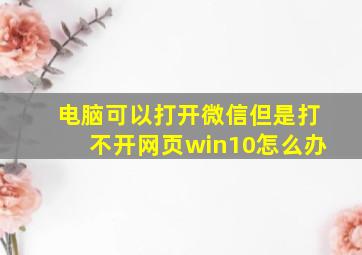 电脑可以打开微信但是打不开网页win10怎么办